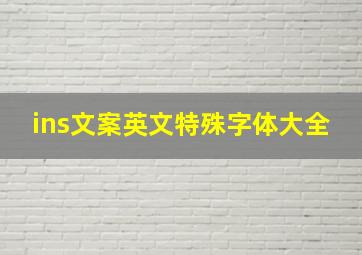 ins文案英文特殊字体大全